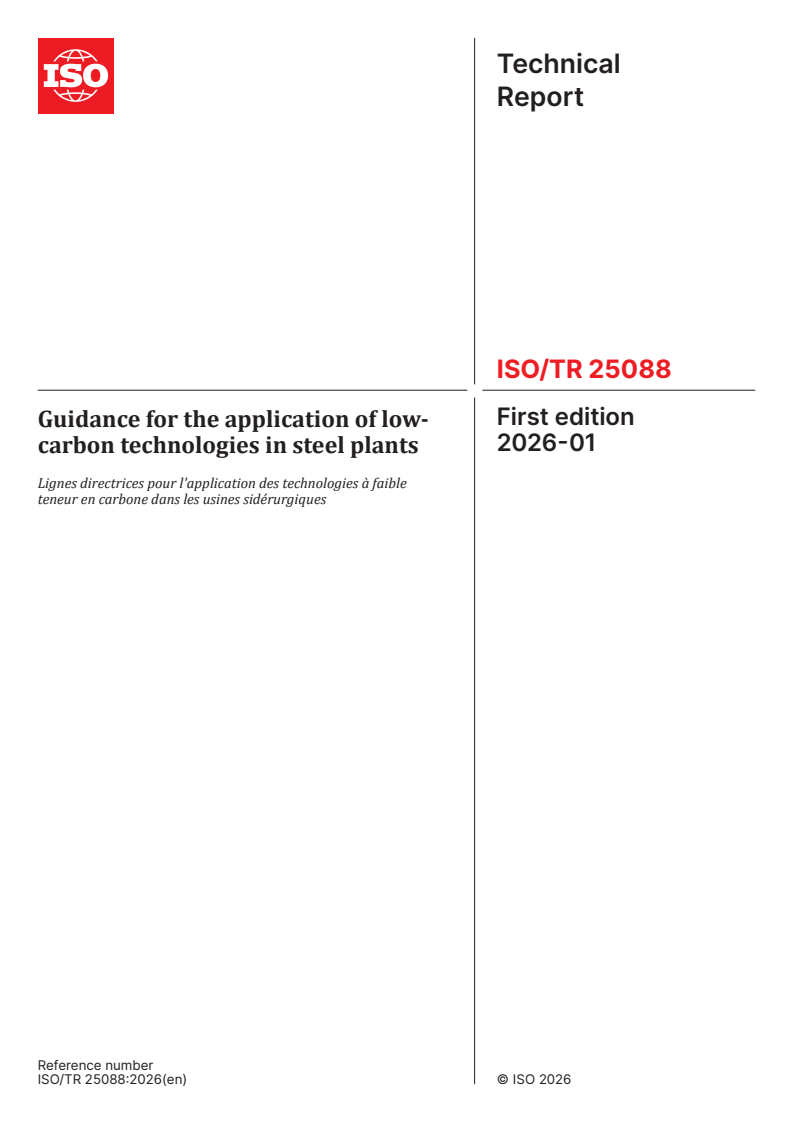 ISO

Technical Report

ISO/TR 25088

Guidance for the application of low-carbon technologies in steel plants

Lignes directrices pour l'application des technologies à faible teneur en carbone dans les usines sidérurgiques

First edition
2026-01

Reference number
ISO/TR 25088:2026(en)

© ISO 2026